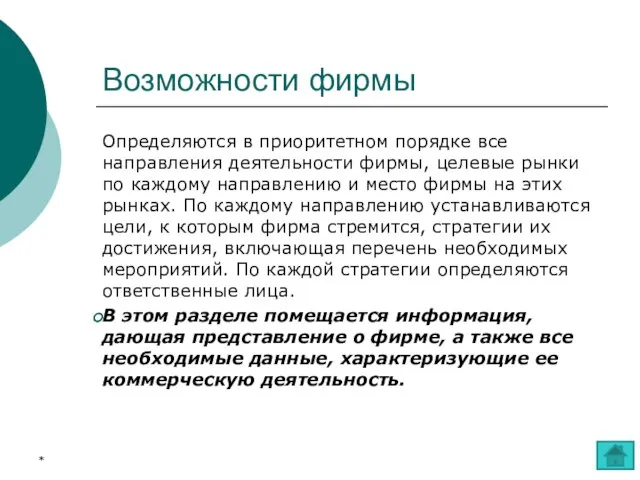 Возможности фирмы

Определяются в приоритетном порядке все направления деятельности фирмы, целевые рынки по каждому направлению и место фирмы на этих рынках. По каждому направлению устанавливаются цели, к которым фирма стремится, стратегии их достижения, включающая перечень необходимых мероприятий. По каждой стратегии определяются ответственные лица.

В этом разделе помещается информация, дающая представление о фирме, а также все необходимые данные, характеризующие ее коммерческую деятельность.

*